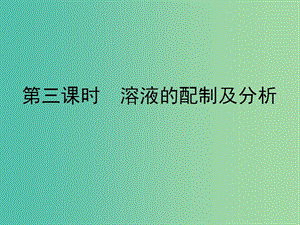 第三课时　溶液的配制及分析